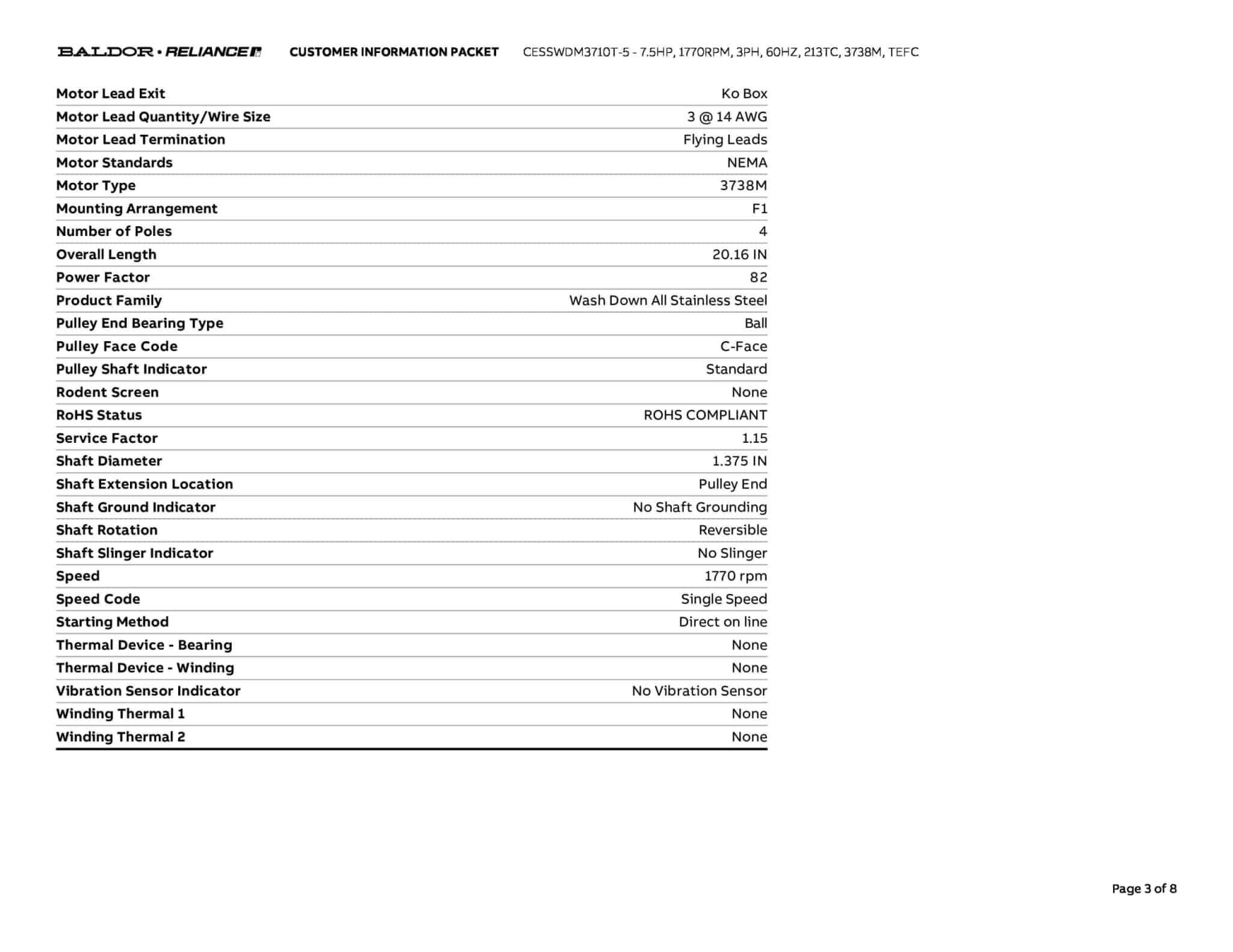 BALDOR • RELIANCE CUSTOMER INFORMATION PACKET CESSWDM3710T-5 - 7.5HP, 1770RPM, 3PH, 60HZ, 213TC, 3738M, TEFC

| | |
|---|---|
| Motor Lead Exit | Ko Box |
| Motor Lead Quantity/Wire Size | 3 @ 14 AWG |
| Motor Lead Termination | Flying Leads |
| Motor Standards | NEMA |
| Motor Type | 3738M |
| Mounting Arrangement | F1 |
| Number of Poles | 4 |
| Overall Length | 20.16 IN |
| Power Factor | 82 |
| Product Family | Wash Down All Stainless Steel |
| Pulley End Bearing Type | Ball |
| Pulley Face Code | C-Face |
| Pulley Shaft Indicator | Standard |
| Rodent Screen | None |
| RoHS Status | ROHS COMPLIANT |
| Service Factor | 1.15 |
| Shaft Diameter | 1.375 IN |
| Shaft Extension Location | Pulley End |
| Shaft Ground Indicator | No Shaft Grounding |
| Shaft Rotation | Reversible |
| Shaft Slinger Indicator | No Slinger |
| Speed | 1770 rpm |
| Speed Code | Single Speed |
| Starting Method | Direct on line |
| Thermal Device - Bearing | None |
| Thermal Device - Winding | None |
| Vibration Sensor Indicator | No Vibration Sensor |
| Winding Thermal 1 | None |
| Winding Thermal 2 | None |

Page 3 of 8